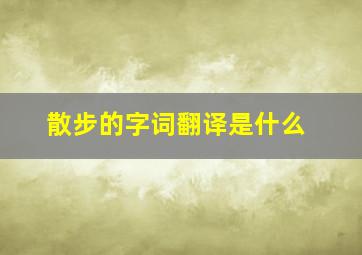 散步的字词翻译是什么